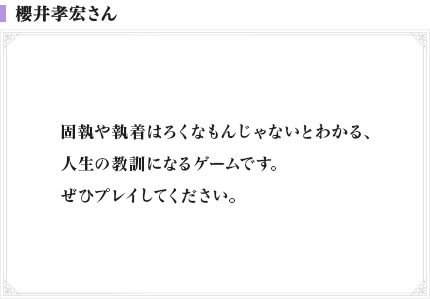 櫻井孝宏さん

固執や執着はろくなもんじゃないとわかる、
人生の教訓になるゲームです。
ぜひプレイしてください。